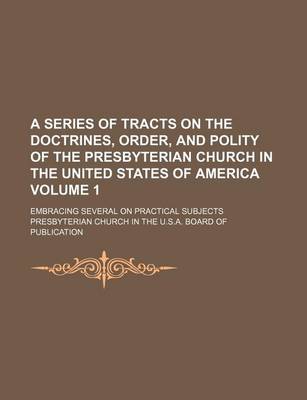 A SERIES OF TRACTS ON THE DOCTRINES, ORDER, AND POLITY OF THE PRESBYTERIAN CHURCH IN THE UNITED STATES OF AMERICA VOLUME 1

EMBRACING SEVERAL ON PRACTICAL SUBJECTS

PRESBYTERIAN CHURCH IN THE U.S.A. BOARD OF PUBLICATION